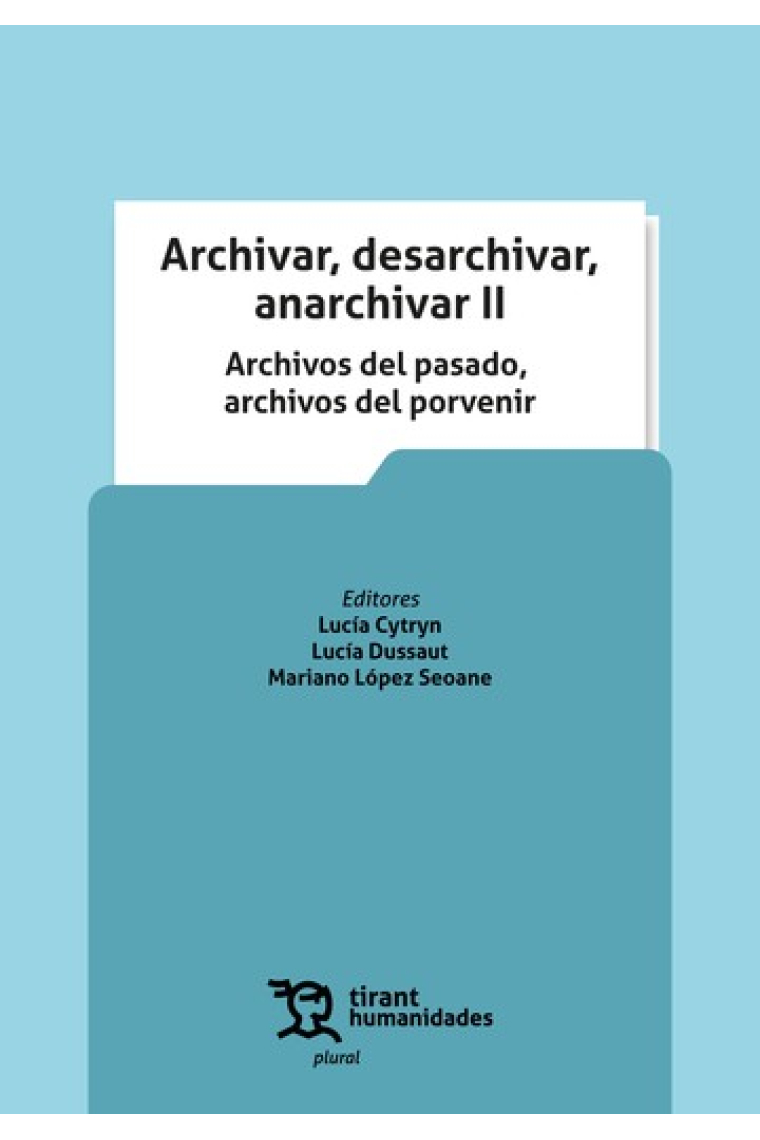 Archivar, desarchivar, anarchivar II

Archivos del pasado, archivos del porvenir

Editores
Lucía Cytryn
Lucía Dussaut
Mariano López Seoane

tirant
humanidades

plural